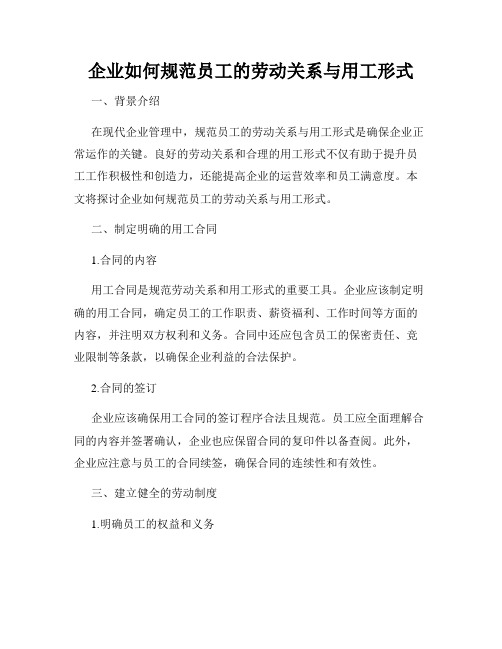 企业如何规范员工的劳动关系与用工形式

一、背景介绍

在现代企业管理中，规范员工的劳动关系与用工形式是确保企业正常运作的关键。良好的劳动关系和合理的用工形式不仅有助于提升员工工作积极性和创造力，还能提高企业的运营效率和员工满意度。本文将探讨企业如何规范员工的劳动关系与用工形式。

二、制定明确的用工合同

1.合同的内容

用工合同是规范劳动关系和用工形式的重要工具。企业应该制定明确的用工合同，确定员工的工作职责、薪资福利、工作时间等方面的内容，并注明双方权利和义务。合同中还应包含员工的保密责任、竞业限制等条款，以确保企业利益的合法保护。

2.合同的签订

企业应该确保用工合同的签订程序合法且规范。员工应全面理解合同的内容并签署确认，企业也应保留合同的复印件以备查阅。此外，企业应注意与员工的合同续签，确保合同的连续性和有效性。

三、建立健全的劳动制度

1.明确员工的权益和义务